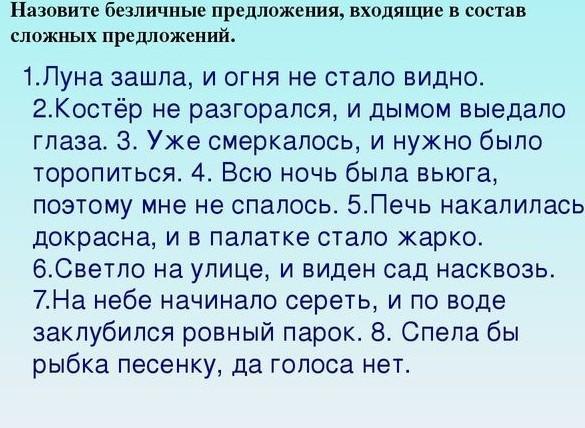 Назовите безличные предложения, входящие в состав сложных предложений.

1.Луна зашла, и огня не стало видно. 2.Костёр не разгорался, и дымом выедало глаза. 3. Уже смеркалось, и нужно было торопиться. 4. Всю ночь была вьюга, поэтому мне не спалось. 5.Печь накалилась докрасна, и в палатке стало жарко. 6.Светло на улице, и виден сад насквозь. 7.На небе начинало сереть, и по воде заклубился ровный парок. 8. Спела бы рыбка песенку, да голоса нет.